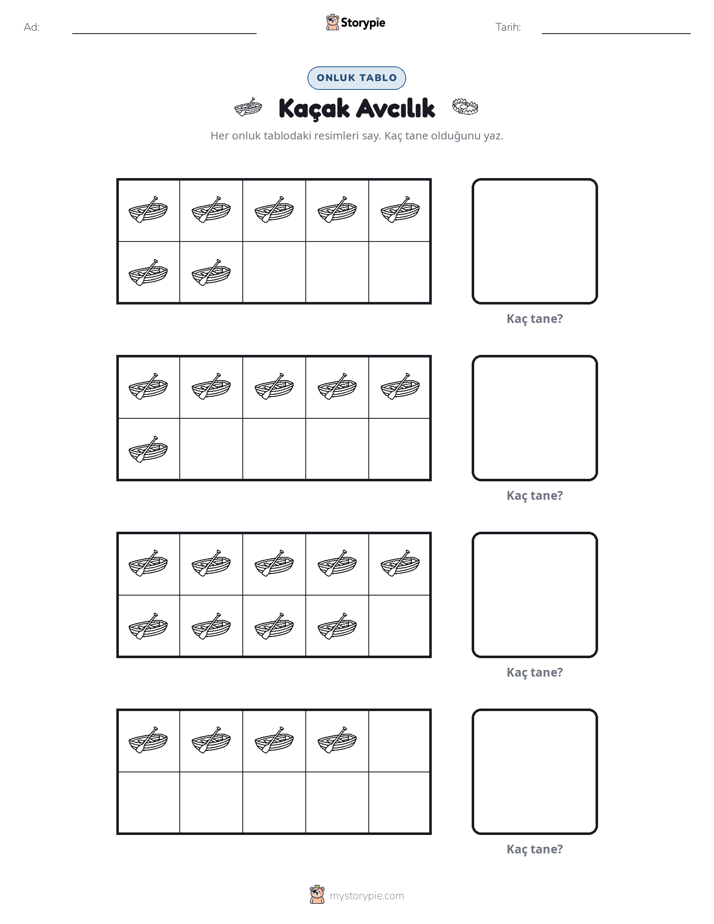 Ad: ____ Storypie Tarih: ____

ONLUK TABLO

Kaçak Avcılık

Her onluk tablodaki resimleri say. Kaç tane olduğunu yaz.

Kaç tane?

Kaç tane?

Kaç tane?

Kaç tane?

mystorypie.com